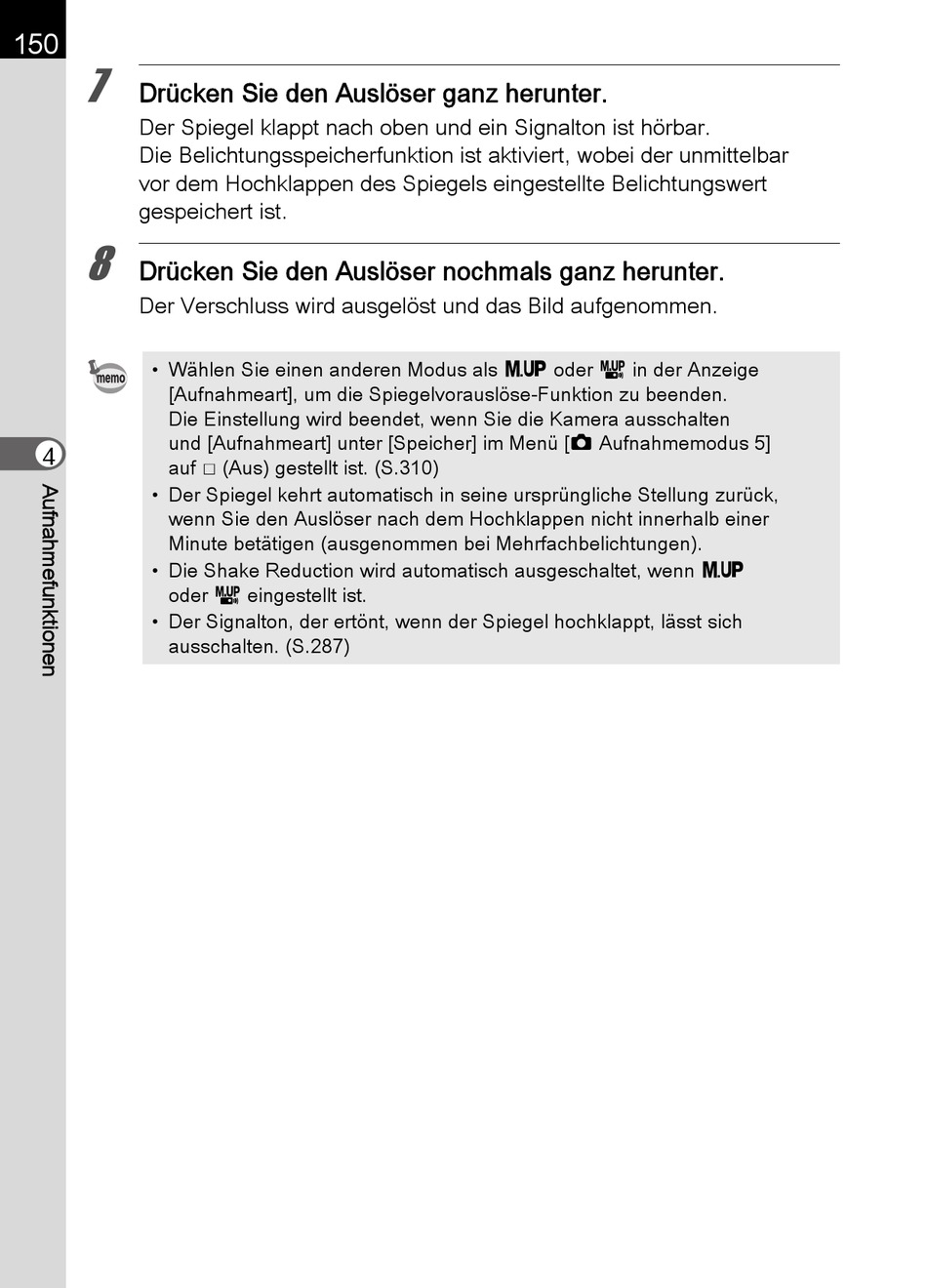 150

7 Drücken Sie den Auslöser ganz herunter.

Der Spiegel klappt nach oben und ein Signalton ist hörbar.
Die Belichtungsspeicherfunktion ist aktiviert, wobei der unmittelbar vor dem Hochklappen des Spiegels eingestellte Belichtungswert gespeichert ist.

8 Drücken Sie den Auslöser nochmals ganz herunter.

Der Verschluss wird ausgelöst und das Bild aufgenommen.

memo

• Wählen Sie einen anderen Modus als M.UP oder M.UP in der Anzeige [Aufnahmeart], um die Spiegelvorauslöse-Funktion zu beenden. Die Einstellung wird beendet, wenn Sie die Kamera ausschalten und [Aufnahmeart] unter [Speicher] im Menü [ Aufnahmemodus 5] auf □ (Aus) gestellt ist. (S.310)
• Der Spiegel kehrt automatisch in seine ursprüngliche Stellung zurück, wenn Sie den Auslöser nach dem Hochklappen nicht innerhalb einer Minute betätigen (ausgenommen bei Mehrfachbelichtungen).
• Die Shake Reduction wird automatisch ausgeschaltet, wenn M.UP oder M.UP eingestellt ist.
• Der Signalton, der ertönt, wenn der Spiegel hochklappt, lässt sich ausschalten. (S.287)

4

Aufnahmefunktionen